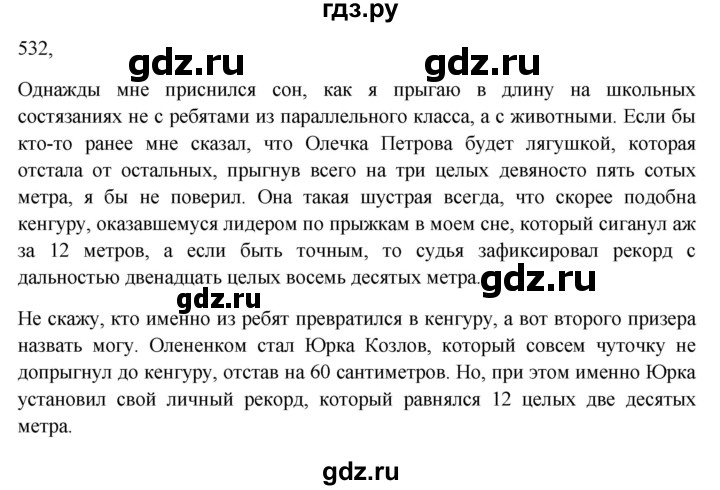 гдз.ру

532,

gdz.ru gdz.ru

Однажды мне приснился сон, как я прыгаю в длину на школьных состязаниях не с ребятами из параллельного класса, а с животными. Если бы кто-то ранее мне сказал, что Олечка Петрова будет лягушкой, которая отстала от остальных, прыгнув всего на три целых девяносто пять сотых метра, я бы не поверил. Она такая шустрая всегда, что скорее подобна кенгуру, оказавшемуся лидером по прыжкам в моем сне, который сиганул аж за 12 метров, а если быть точным, то судья зафиксировал рекорд с дальностью двенадцать целых восемь десятых метра. gdz.ru

gdz.ru

Не скажу, кто именно из ребят превратился в кенгуру, а вот второго призера назвать могу. Олененком стал Юрка Козлов, который совсем чуточку не допрыгнул до кенгуру, отстав на 60 сантиметров. Но, при этом именно Юрка установил свой личный рекорд, который равнялся 12 целых две десятых метра.

gdz.ru